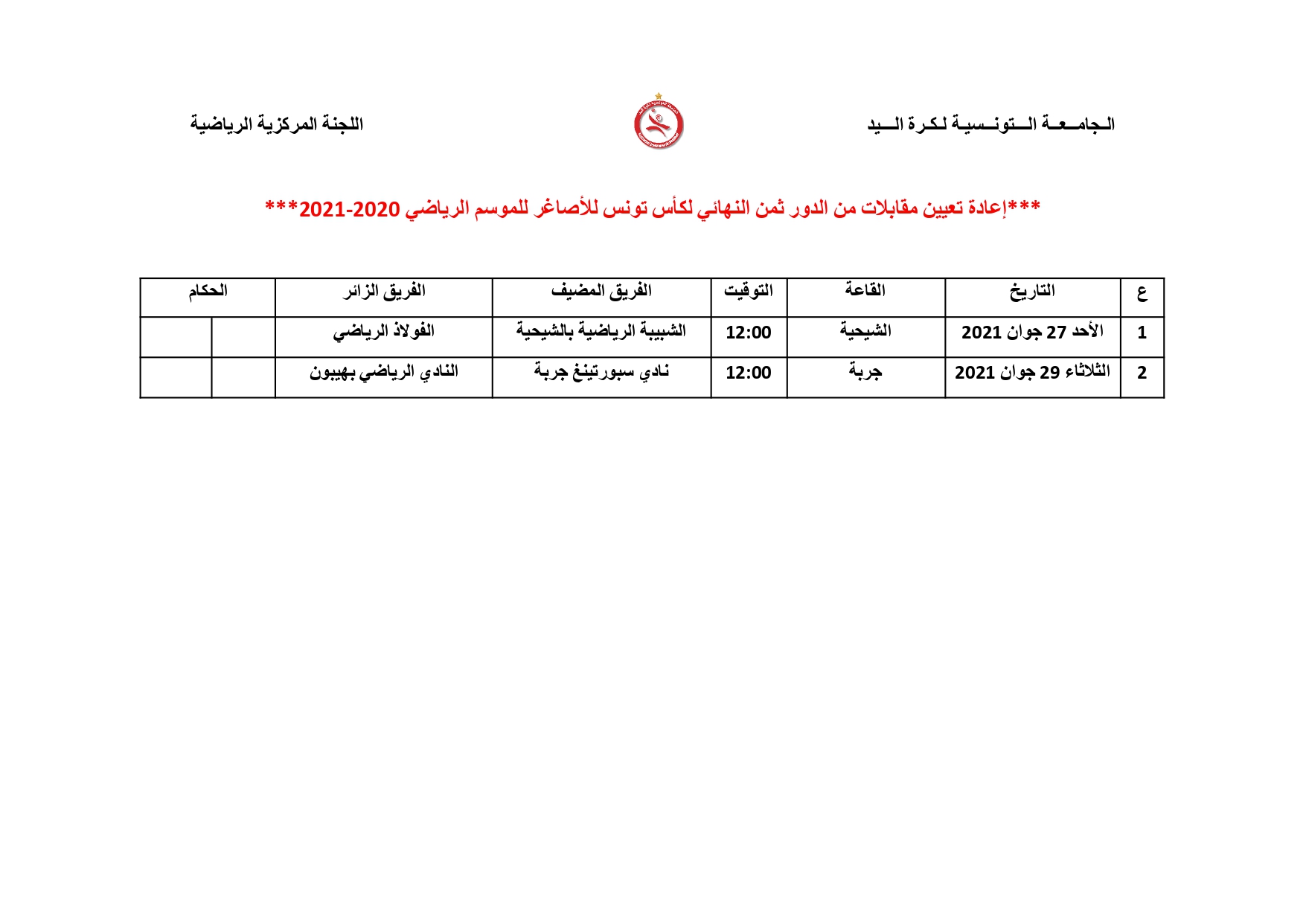 الجامعة التونسية لكرة اليد

اللجنة المركزية الرياضية

***إعادة تعيين مقابلات من الدور ثمن النهائي لكأس تونس للأصاغر للموسم الرياضي 2020-2021***

| ع | التاريخ | القاعة | التوقيت | الفريق المضيف | الفريق الزائر | الحكام | |
|---|---|---|---|---|---|---|---|
| 1 | الأحد 27 جوان 2021 | الشيحية | 12:00 | الشبيبة الرياضية بالشيحية | الفولاذ الرياضي | | |
| 2 | الثلاثاء 29 جوان 2021 | جربة | 12:00 | نادي سبورتينغ جربة | النادي الرياضي بهيبون | | |